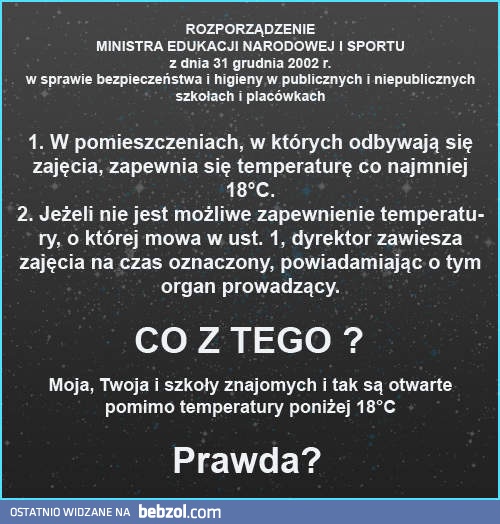 ROZPORZĄDZENIE
MINISTRA EDUKACJI NARODOWEJ I SPORTU
z dnia 31 grudnia 2002 r.
w sprawie bezpieczeństwa i higieny w publicznych i niepublicznych szkołach i placówkach

1. W pomieszczeniach, w których odbywają się zajęcia, zapewnia się temperaturę co najmniej 18°C.
2. Jeżeli nie jest możliwe zapewnienie temperatury, o której mowa w ust. 1, dyrektor zawiesza zajęcia na czas oznaczony, powiadamiając o tym organ prowadzący.

CO Z TEGO ?

Moja, Twoja i szkoły znajomych i tak są otwarte pomimo temperatury poniżej 18°C

Prawda?

OSTATNIO WIDZANE NA bebzol.com